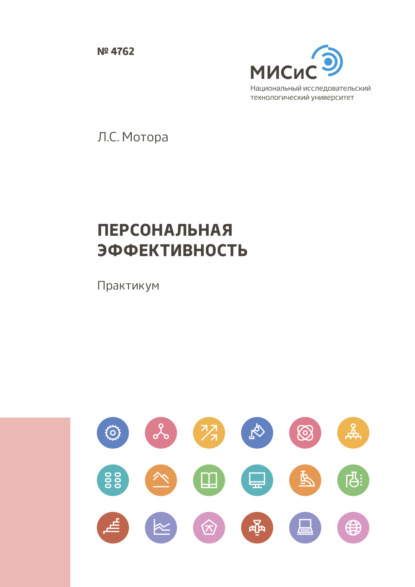 № 4762

МИСиС
Национальный исследовательский технологический университет

Л.С. Мотора

ПЕРСОНАЛЬНАЯ ЭФФЕКТИВНОСТЬ

Практикум